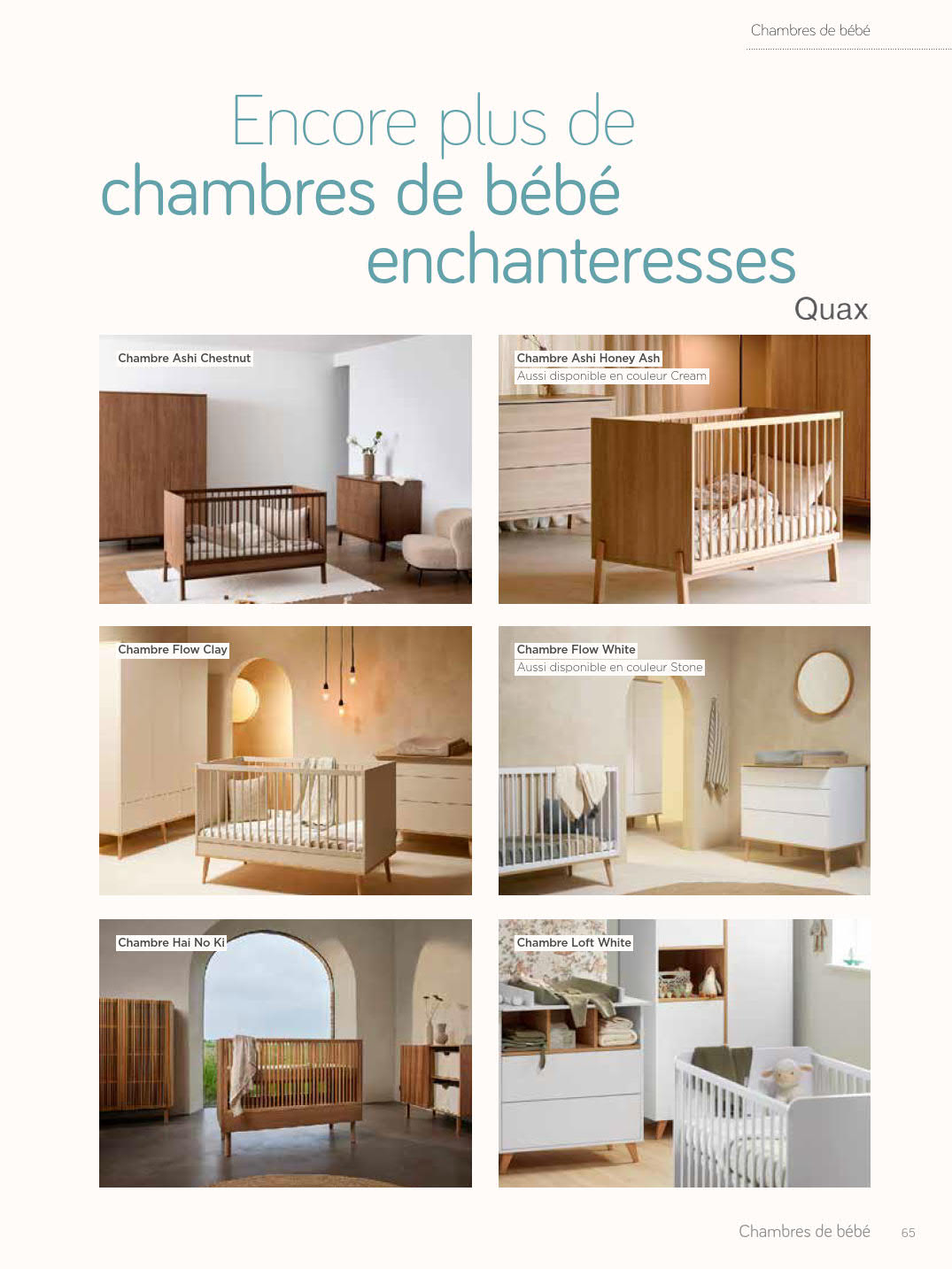 Chambres de bébé

Encore plus de
chambres de bébé
enchanteresses

Quax

Chambre Ashi Chestnut

Chambre Ashi Honey Ash
Aussi disponible en couleur Cream

Chambre Flow Clay

Chambre Flow White
Aussi disponible en couleur Stone

Chambre Hai No Ki

Chambre Loft White

Chambres de bébé 65